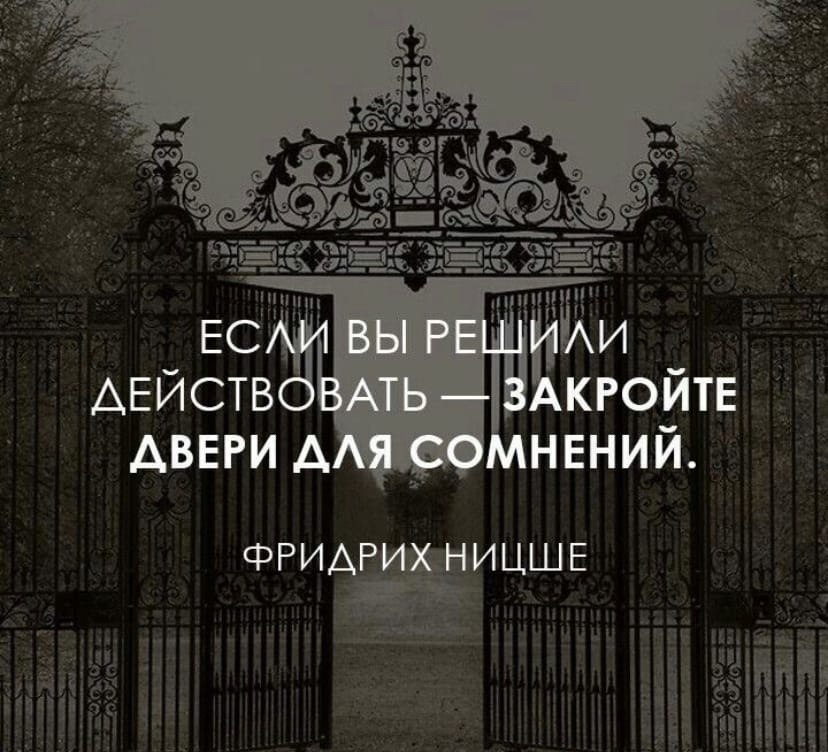 ЕСЛИ ВЫ РЕШИЛИ ДЕЙСТВОВАТЬ — ЗАКРОЙТЕ ДВЕРИ ДЛЯ СОМНЕНИЙ.

ФРИДРИХ НИЦШЕ